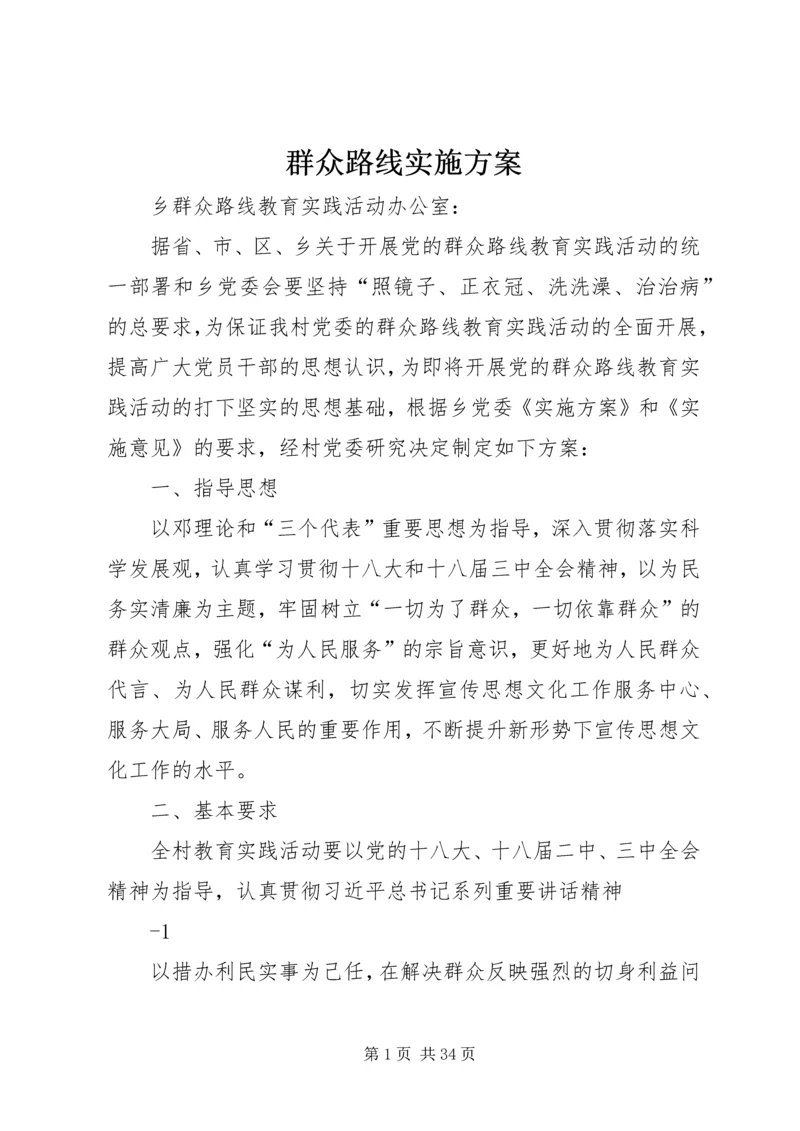 群众路线实施方案

乡群众路线教育实践活动办公室：

据省、市、区、乡关于开展党的群众路线教育实践活动的统一部署和乡党委会要坚持“照镜子、正衣冠、洗洗澡、治治病”的总要求，为保证我村党委的群众路线教育实践活动的全面开展，提高广大党员干部的思想认识，为即将开展党的群众路线教育实践活动的打下坚实的思想基础，根据乡党委《实施方案》和《实施意见》的要求，经村党委研究决定制定如下方案：

一、指导思想

以邓理论和“三个代表”重要思想为指导，深入贯彻落实科学发展观，认真学习贯彻十八大和十八届三中全会精神，以为民务实清廉为主题，牢固树立“一切为了群众，一切依靠群众”的群众观点，强化“为人民服务”的宗旨意识，更好地为人民群众代言、为人民群众谋利，切实发挥宣传思想文化工作服务中心、服务大局、服务人民的重要作用，不断提升新形势下宣传思想文化工作的水平。

二、基本要求

全村教育实践活动要以党的十八大、十八届二中、三中全会精神为指导，认真贯彻习近平总书记系列重要讲话精神

-1

以措办利民实事为己任，在解决群众反映强烈的切身利益问

第 1 页 共 34 页